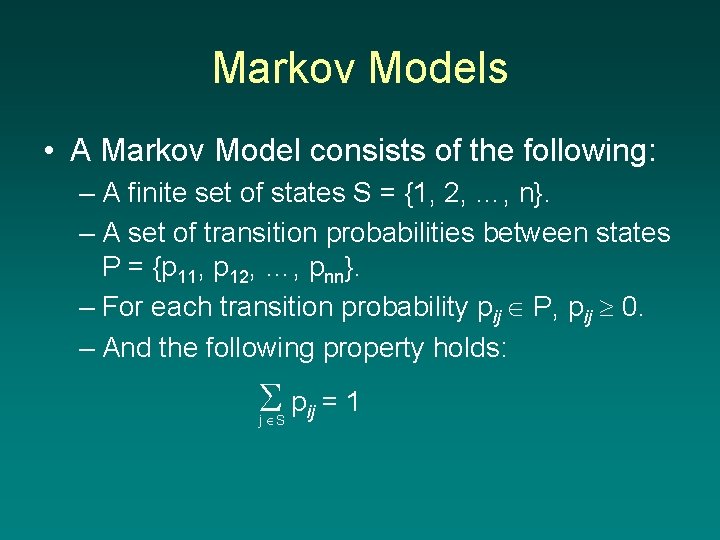 Markov Models

• A Markov Model consists of the following:

– A finite set of states $S = \{1, 2, \ldots, n\}$.

– A set of transition probabilities between states $P = \{p_{11}, p_{12}, \ldots, p_{nn}\}$.

– For each transition probability $p_{ij} \in P$, $p_{ij} \geq 0$.

– And the following property holds:

$\sum_{j \in S} p_{ij} = 1$